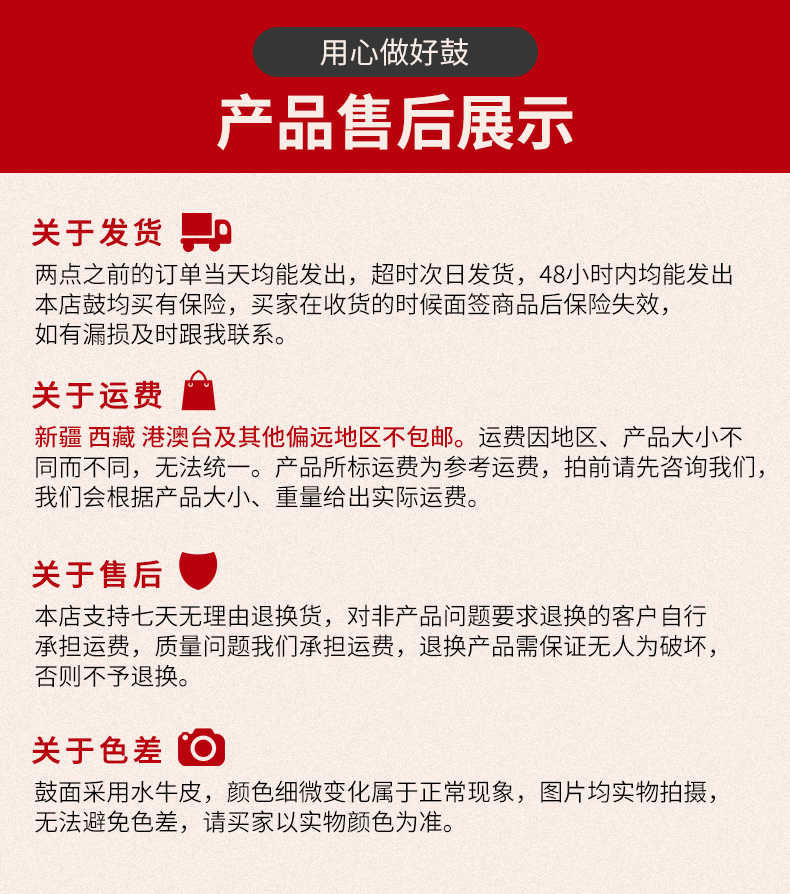 用心做好鼓

产品售后展示

关于发货

两点之前的订单当天均能发出，超时次日发货，48小时内均能发出本店鼓均买有保险，买家在收货的时候面签商品后保险失效，如有漏损及时跟我联系。

关于运费

新疆 西藏 港澳台及其他偏远地区不包邮。运费因地区、产品大小不同而不同，无法统一。产品所标运费为参考运费，拍前请先咨询我们，我们会根据产品大小、重量给出实际运费。

关于售后

本店支持七天无理由退换货，对非产品问题要求退换的客户自行承担运费，质量问题我们承担运费，退换产品需保证无人为破坏，否则不予退换。

关于色差

鼓面采用水牛皮，颜色细微变化属于正常现象，图片均实物拍摄，无法避免色差，请买家以实物颜色为准。